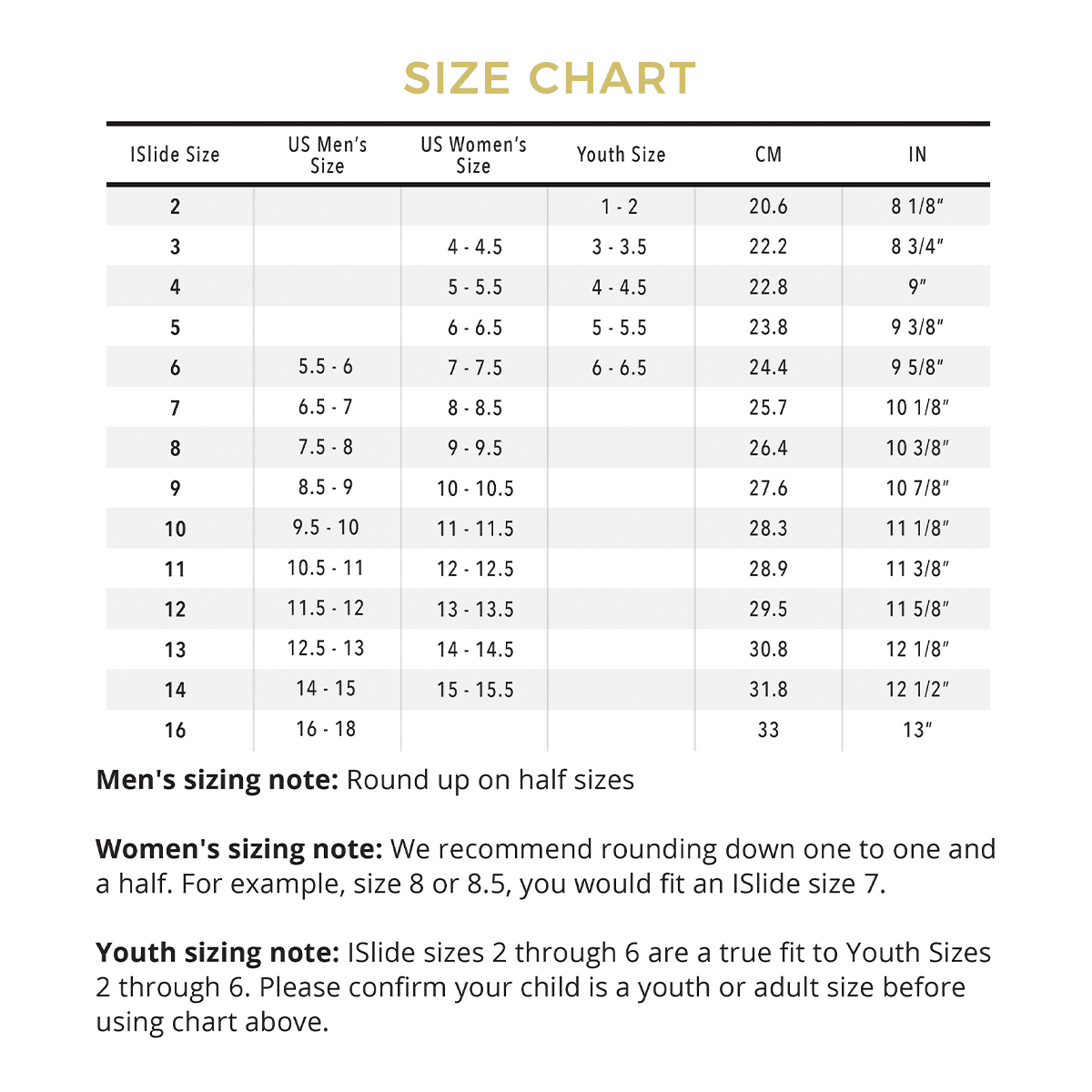 SIZE CHART

| ISlide Size | US Men's Size | US Women's Size | Youth Size | CM | IN |
|---|---|---|---|---|---|
| 2 | | | 1 - 2 | 20.6 | 8 1/8" |
| 3 | | 4 - 4.5 | 3 - 3.5 | 22.2 | 8 3/4" |
| 4 | | 5 - 5.5 | 4 - 4.5 | 22.8 | 9" |
| 5 | | 6 - 6.5 | 5 - 5.5 | 23.8 | 9 3/8" |
| 6 | 5.5 - 6 | 7 - 7.5 | 6 - 6.5 | 24.4 | 9 5/8" |
| 7 | 6.5 - 7 | 8 - 8.5 | | 25.7 | 10 1/8" |
| 8 | 7.5 - 8 | 9 - 9.5 | | 26.4 | 10 3/8" |
| 9 | 8.5 - 9 | 10 - 10.5 | | 27.6 | 10 7/8" |
| 10 | 9.5 - 10 | 11 - 11.5 | | 28.3 | 11 1/8" |
| 11 | 10.5 - 11 | 12 - 12.5 | | 28.9 | 11 3/8" |
| 12 | 11.5 - 12 | 13 - 13.5 | | 29.5 | 11 5/8" |
| 13 | 12.5 - 13 | 14 - 14.5 | | 30.8 | 12 1/8" |
| 14 | 14 - 15 | 15 - 15.5 | | 31.8 | 12 1/2" |
| 16 | 16 - 18 | | | 33 | 13" |

Men's sizing note: Round up on half sizes

Women's sizing note: We recommend rounding down one to one and a half. For example, size 8 or 8.5, you would fit an ISlide size 7.

Youth sizing note: ISlide sizes 2 through 6 are a true fit to Youth Sizes 2 through 6. Please confirm your child is a youth or adult size before using chart above.